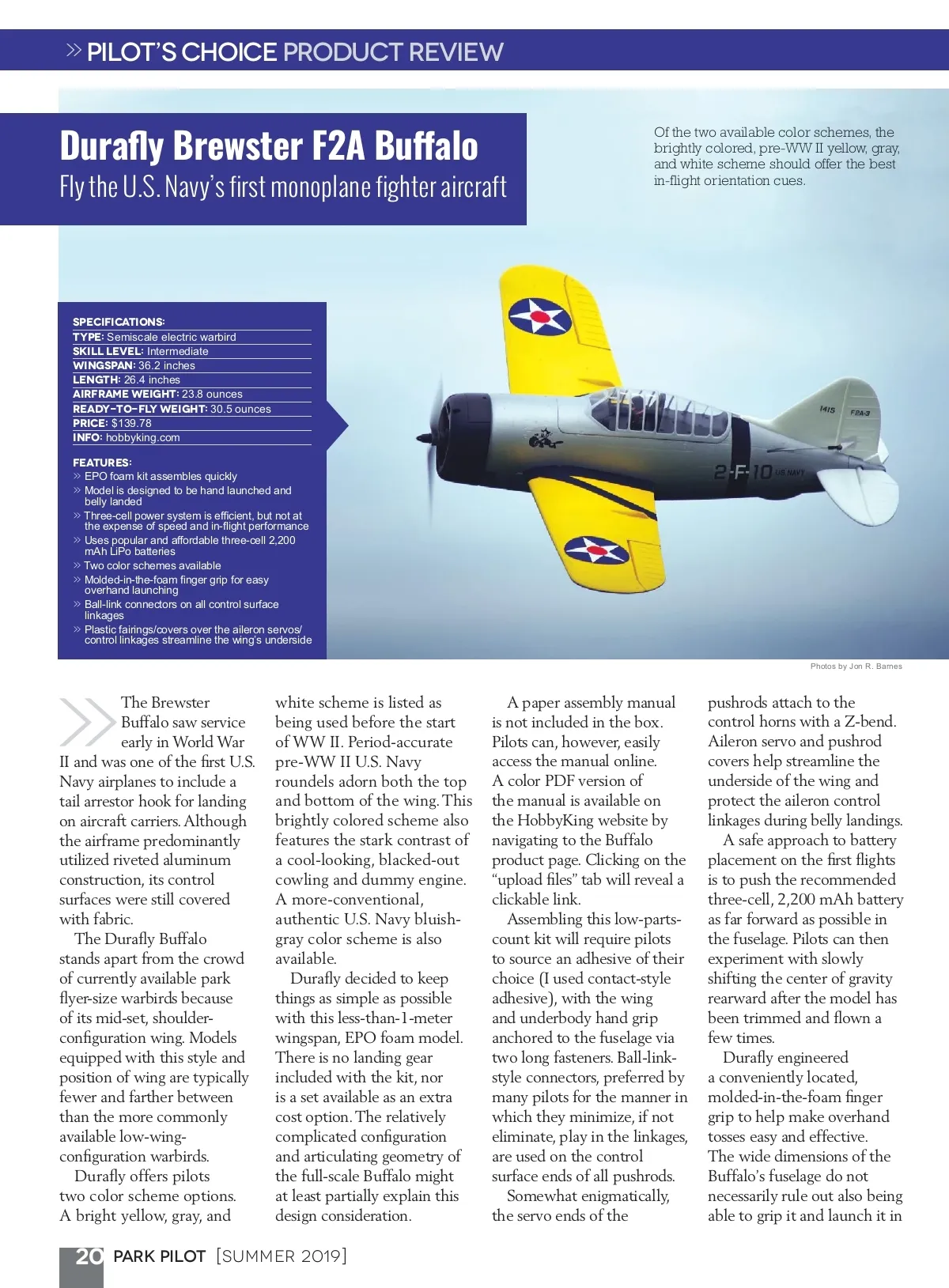 » PILOT'S CHOICE PRODUCT REVIEW

Durafly Brewster F2A Buffalo

Fly the U.S. Navy's first monoplane fighter aircraft

Of the two available color schemes, the brightly colored, pre-WW II yellow, gray, and white scheme should offer the best in-flight orientation cues.

SPECIFICATIONS:
TYPE: Semiscale electric warbird
SKILL LEVEL: Intermediate
WINGSPAN: 36.2 inches
LENGTH: 26.4 inches
AIRFRAME WEIGHT: 23.8 ounces
READY-TO-FLY WEIGHT: 30.5 ounces
PRICE: $139.78
INFO: hobbyking.com

FEATURES:
» EPO foam kit assembles quickly
» Model is designed to be hand launched and belly landed
» Three-cell power system is efficient, but not at the expense of speed and in-flight performance
» Uses popular and affordable three-cell 2,200 mAh LiPo batteries
» Two color schemes available
» Molded-in-the-foam finger grip for easy overhand launching
» Ball-link connectors on all control surface linkages
» Plastic fairings/covers over the aileron servos/control linkages streamline the wing's underside

1415 F2A-3
2-F-10 US NAVY

Photos by Jon R. Barnes

The Brewster Buffalo saw service early in World War II and was one of the first U.S. Navy airplanes to include a tail arrestor hook for landing on aircraft carriers. Although the airframe predominantly utilized riveted aluminum construction, its control surfaces were still covered with fabric.

The Durafly Buffalo stands apart from the crowd of currently available park flyer-size warbirds because of its mid-set, shoulder-configuration wing. Models equipped with this style and position of wing are typically fewer and farther between than the more commonly available low-wing-configuration warbirds.

Durafly offers pilots two color scheme options. A bright yellow, gray, and white scheme is listed as being used before the start of WW II. Period-accurate pre-WW II U.S. Navy roundels adorn both the top and bottom of the wing. This brightly colored scheme also features the stark contrast of a cool-looking, blacked-out cowling and dummy engine. A more-conventional, authentic U.S. Navy bluish-gray color scheme is also available.

Durafly decided to keep things as simple as possible with this less-than-1-meter wingspan, EPO foam model. There is no landing gear included with the kit, nor is a set available as an extra cost option. The relatively complicated configuration and articulating geometry of the full-scale Buffalo might at least partially explain this design consideration.

A paper assembly manual is not included in the box. Pilots can, however, easily access the manual online. A color PDF version of the manual is available on the HobbyKing website by navigating to the Buffalo product page. Clicking on the "upload files" tab will reveal a clickable link.

Assembling this low-parts-count kit will require pilots to source an adhesive of their choice (I used contact-style adhesive), with the wing and underbody hand grip anchored to the fuselage via two long fasteners. Ball-link-style connectors, preferred by many pilots for the manner in which they minimize, if not eliminate, play in the linkages, are used on the control surface ends of all pushrods.

Somewhat enigmatically, the servo ends of the pushrods attach to the control horns with a Z-bend. Aileron servo and pushrod covers help streamline the underside of the wing and protect the aileron control linkages during belly landings.

A safe approach to battery placement on the first flights is to push the recommended three-cell, 2,200 mAh battery as far forward as possible in the fuselage. Pilots can then experiment with slowly shifting the center of gravity rearward after the model has been trimmed and flown a few times.

Durafly engineered a conveniently located, molded-in-the-foam finger grip to help make overhand tosses easy and effective. The wide dimensions of the Buffalo's fuselage do not necessarily rule out also being able to grip it and launch it in

20 PARK PILOT [SUMMER 2019]